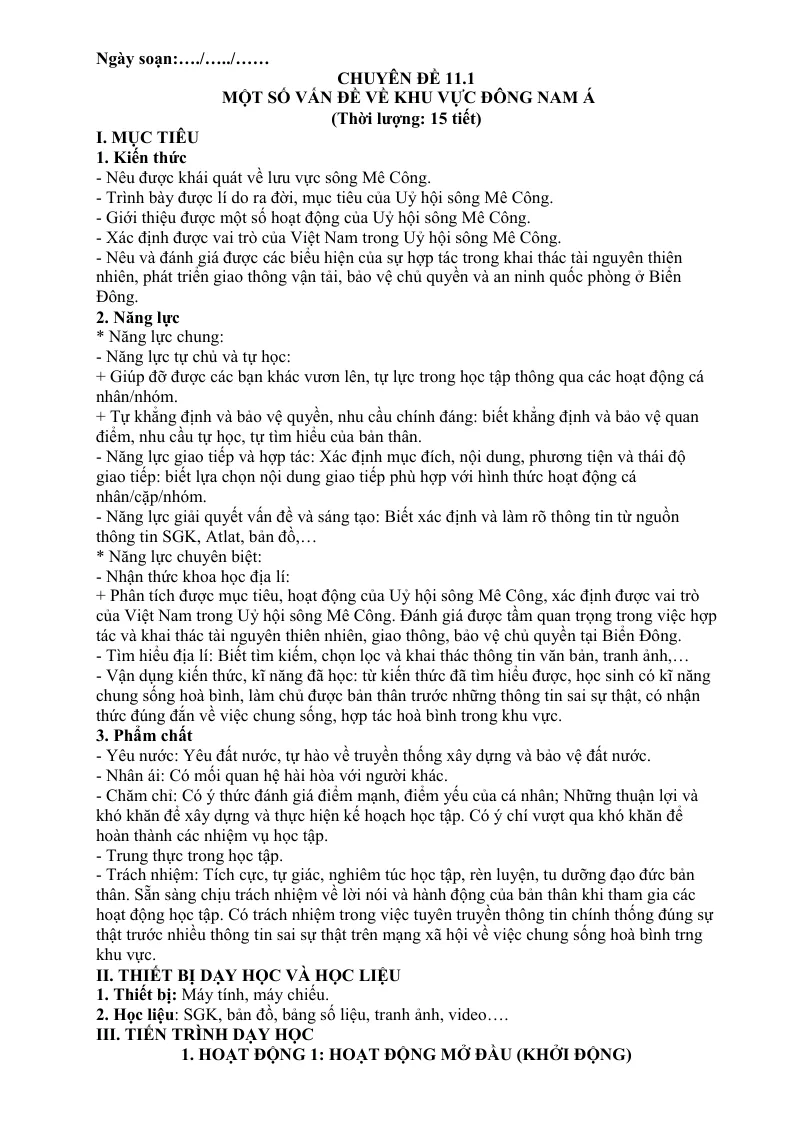 Ngày soạn:…./…../……

CHUYÊN ĐỀ 11.1
MỘT SỐ VẤN ĐỀ VỀ KHU VỰC ĐÔNG NAM Á
(Thời lượng: 15 tiết)

I. MỤC TIÊU
1. Kiến thức
- Nêu được khái quát về lưu vực sông Mê Công.
- Trình bày được lí do ra đời, mục tiêu của Uỷ hội sông Mê Công.
- Giới thiệu được một số hoạt động của Uỷ hội sông Mê Công.
- Xác định được vai trò của Việt Nam trong Uỷ hội sông Mê Công.
- Nêu và đánh giá được các biểu hiện của sự hợp tác trong khai thác tài nguyên thiên nhiên, phát triển giao thông vận tải, bảo vệ chủ quyền và an ninh quốc phòng ở Biển Đông.
2. Năng lực
* Năng lực chung:
- Năng lực tự chủ và tự học:
+ Giúp đỡ được các bạn khác vươn lên, tự lực trong học tập thông qua các hoạt động cá nhân/nhóm.
+ Tự khẳng định và bảo vệ quyền, nhu cầu chính đáng: biết khẳng định và bảo vệ quan điểm, nhu cầu tự học, tự tìm hiểu của bản thân.
- Năng lực giao tiếp và hợp tác: Xác định mục đích, nội dung, phương tiện và thái độ giao tiếp: biết lựa chọn nội dung giao tiếp phù hợp với hình thức hoạt động cá nhân/cặp/nhóm.
- Năng lực giải quyết vấn đề và sáng tạo: Biết xác định và làm rõ thông tin từ nguồn thông tin SGK, Atlat, bản đồ,…
* Năng lực chuyên biệt:
- Nhận thức khoa học địa lí:
+ Phân tích được mục tiêu, hoạt động của Uỷ hội sông Mê Công, xác định được vai trò của Việt Nam trong Uỷ hội sông Mê Công. Đánh giá được tầm quan trọng trong việc hợp tác và khai thác tài nguyên thiên nhiên, giao thông, bảo vệ chủ quyền tại Biển Đông.
- Tìm hiểu địa lí: Biết tìm kiếm, chọn lọc và khai thác thông tin văn bản, tranh ảnh,…
- Vận dụng kiến thức, kĩ năng đã học: từ kiến thức đã tìm hiểu được, học sinh có kĩ năng chung sống hoà bình, làm chủ được bản thân trước những thông tin sai sự thật, có nhận thức đúng đắn về việc chung sống, hợp tác hoà bình trong khu vực.
3. Phẩm chất
- Yêu nước: Yêu đất nước, tự hào về truyền thống xây dựng và bảo vệ đất nước.
- Nhân ái: Có mối quan hệ hài hòa với người khác.
- Chăm chỉ: Có ý thức đánh giá điểm mạnh, điểm yếu của cá nhân; Những thuận lợi và khó khăn để xây dựng và thực hiện kế hoạch học tập. Có ý chí vượt qua khó khăn để hoàn thành các nhiệm vụ học tập.
- Trung thực trong học tập.
- Trách nhiệm: Tích cực, tự giác, nghiêm túc học tập, rèn luyện, tu dưỡng đạo đức bản thân. Sẵn sàng chịu trách nhiệm về lời nói và hành động của bản thân khi tham gia các hoạt động học tập. Có trách nhiệm trong việc tuyên truyền thông tin chính thống đúng sự thật trước nhiều thông tin sai sự thật trên mạng xã hội về việc chung sống hoà bình trng khu vực.
II. THIẾT BỊ DẠY HỌC VÀ HỌC LIỆU
1. Thiết bị: Máy tính, máy chiếu.
2. Học liệu: SGK, bản đồ, bảng số liệu, tranh ảnh, video….
III. TIẾN TRÌNH DẠY HỌC
1. HOẠT ĐỘNG 1: HOẠT ĐỘNG MỞ ĐẦU (KHỞI ĐỘNG)